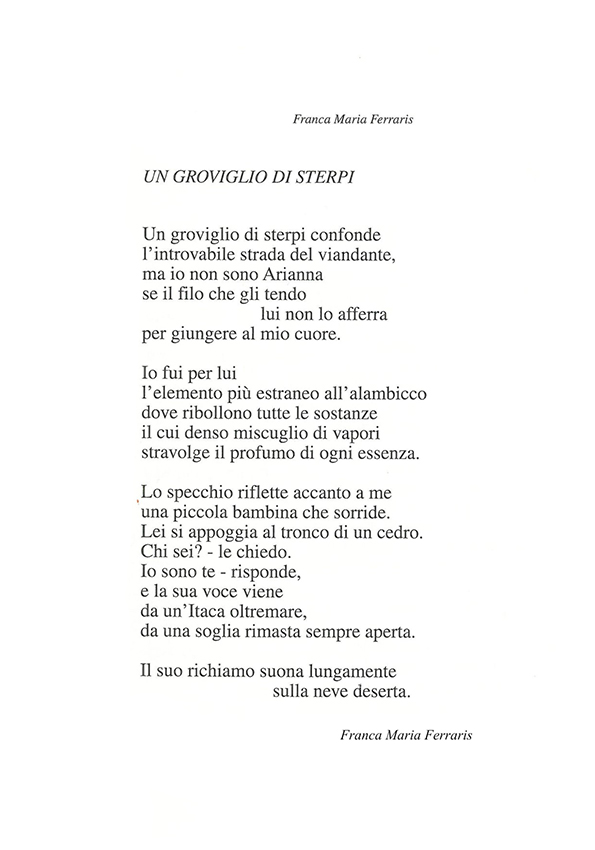 Franca Maria Ferraris

UN GROVIGLIO DI STERPI

Un groviglio di sterpi confonde
l'introvabile strada del viandante,
ma io non sono Arianna
se il filo che gli tendo
lui non lo afferra
per giungere al mio cuore.

Io fui per lui
l'elemento più estraneo all'alambicco
dove ribollono tutte le sostanze
il cui denso miscuglio di vapori
stravolge il profumo di ogni essenza.

Lo specchio riflette accanto a me
una piccola bambina che sorride.
Lei si appoggia al tronco di un cedro.
Chi sei? - le chiedo.
Io sono te - risponde,
e la sua voce viene
da un'Itaca oltremare,
da una soglia rimasta sempre aperta.

Il suo richiamo suona lungamente
sulla neve deserta.

Franca Maria Ferraris